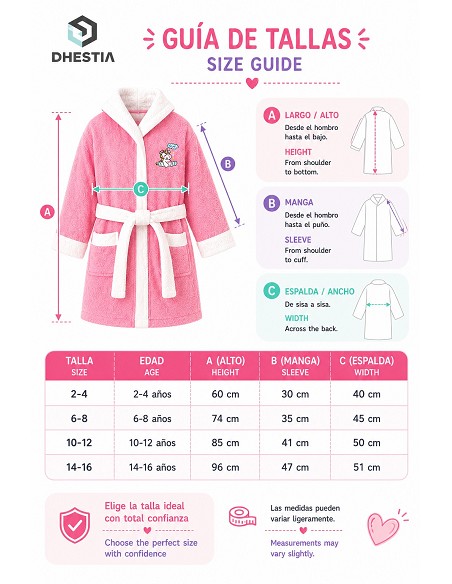 DHESTIA

GUÍA DE TALLAS
SIZE GUIDE

A
B
C

A LARGO / ALTO
Desde el hombro hasta el bajo.
HEIGHT
From shoulder to bottom.

B MANGA
Desde el hombro hasta el puño.
SLEEVE
From shoulder to cuff.

C ESPALDA / ANCHO
De sisa a sisa.
WIDTH
Across the back.

| TALLA SIZE | EDAD AGE | A (ALTO) HEIGHT | B (MANGA) SLEEVE | C (ESPALDA) WIDTH |
|---|---|---|---|---|
| 2-4 | 2-4 años | 60 cm | 30 cm | 40 cm |
| 6-8 | 6-8 años | 74 cm | 35 cm | 45 cm |
| 10-12 | 10-12 años | 85 cm | 41 cm | 50 cm |
| 14-16 | 14-16 años | 96 cm | 47 cm | 51 cm |

Elige la talla ideal con total confianza
Choose the perfect size with confidence

Las medidas pueden variar ligeramente.
Measurements may vary slightly.